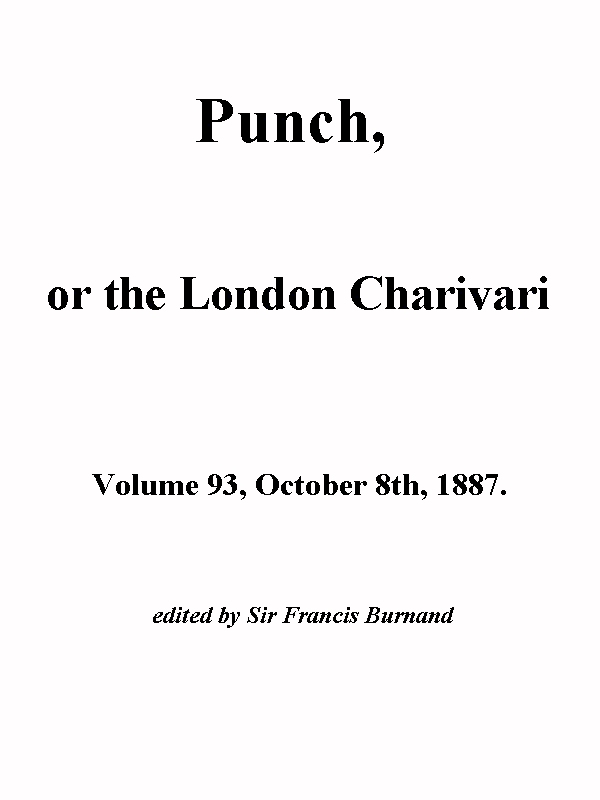 Punch,

or the London Charivari

Volume 93, October 8th, 1887.

edited by Sir Francis Burnand